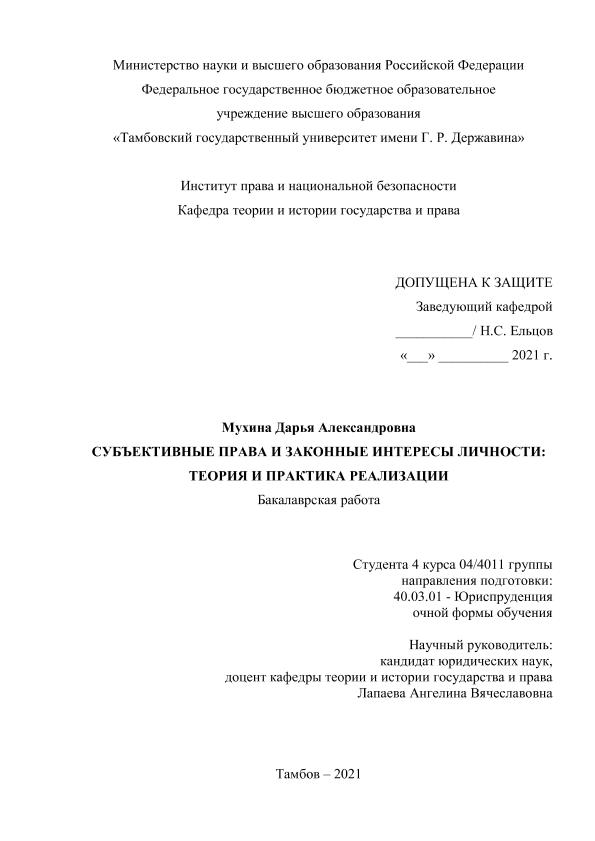 Министерство науки и высшего образования Российской Федерации
Федеральное государственное бюджетное образовательное
учреждение высшего образования
«Тамбовский государственный университет имени Г. Р. Державина»

Институт права и национальной безопасности
Кафедра теории и истории государства и права

ДОПУЩЕНА К ЗАЩИТЕ
Заведующий кафедрой
___________/ Н.С. Ельцов
«___» __________ 2021 г.

Мухина Дарья Александровна
СУБЪЕКТИВНЫЕ ПРАВА И ЗАКОННЫЕ ИНТЕРЕСЫ ЛИЧНОСТИ:
ТЕОРИЯ И ПРАКТИКА РЕАЛИЗАЦИИ
Бакалаврская работа

Студента 4 курса 04/4011 группы
направления подготовки:
40.03.01 - Юриспруденция
очной формы обучения

Научный руководитель:
кандидат юридических наук,
доцент кафедры теории и истории государства и права
Лапаева Ангелина Вячеславовна

Тамбов – 2021